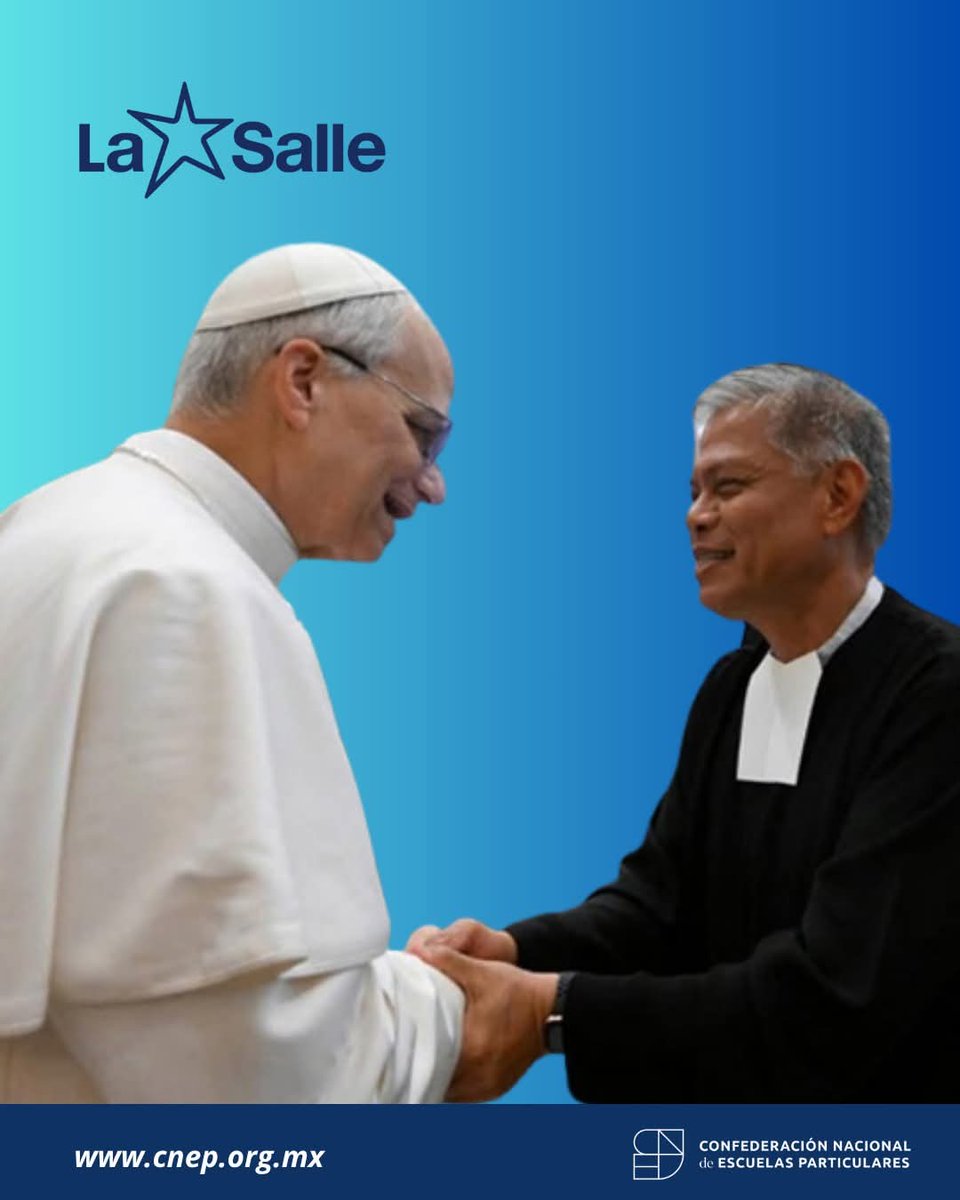 La Salle

www.cnep.org.mx

CONFEDERACIÓN NACIONAL de ESCUELAS PARTICULARES